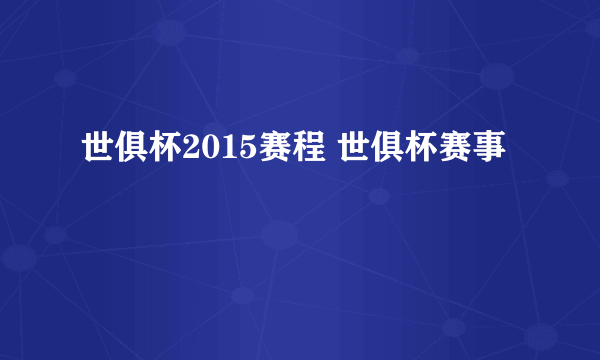 世俱杯2015赛程 世俱杯赛事